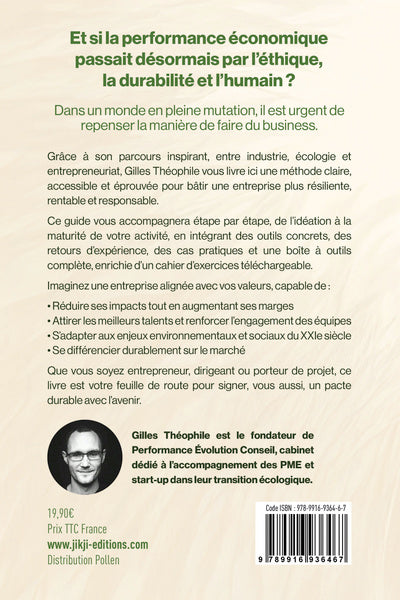 Et si la performance économique passait désormais par l'éthique, la durabilité et l'humain ?

Dans un monde en pleine mutation, il est urgent de repenser la manière de faire du business.

Grâce à son parcours inspirant, entre industrie, écologie et entrepreneuriat, Gilles Théophile vous livre ici une méthode claire, accessible et éprouvée pour bâtir une entreprise plus résiliente, rentable et responsable.

Ce guide vous accompagnera étape par étape, de l'idéation à la maturité de votre activité, en intégrant des outils concrets, des retours d'expérience, des cas pratiques et une boîte à outils complète, enrichie d'un cahier d'exercices téléchargeable.

Imaginez une entreprise alignée avec vos valeurs, capable de :

• Réduire ses impacts tout en augmentant ses marges
• Attirer les meilleurs talents et renforcer l'engagement des équipes
• S'adapter aux enjeux environnementaux et sociaux du XXIe siècle
• Se différencier durablement sur le marché

Que vous soyez entrepreneur, dirigeant ou porteur de projet, ce livre est votre feuille de route pour signer, vous aussi, un pacte durable avec l'avenir.

Gilles Théophile est le fondateur de Performance Évolution Conseil, cabinet dédié à l'accompagnement des PME et start-up dans leur transition écologique.

19,90€
Prix TTC France
www.jikji-editions.com
Distribution Pollen

Code ISBN : 978-9916-9364-6-7

9 789916 936467